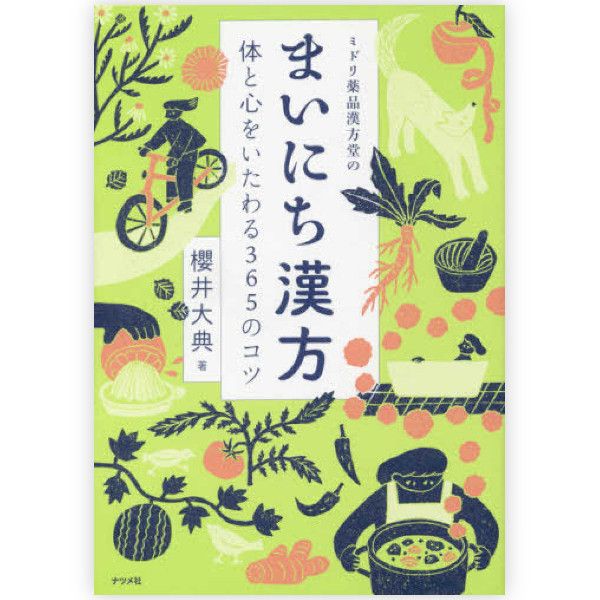 ミドリ薬品漢方堂の
まいにち漢方
体と心をいたわる365のコツ

櫻井大典 著

ナツメ社